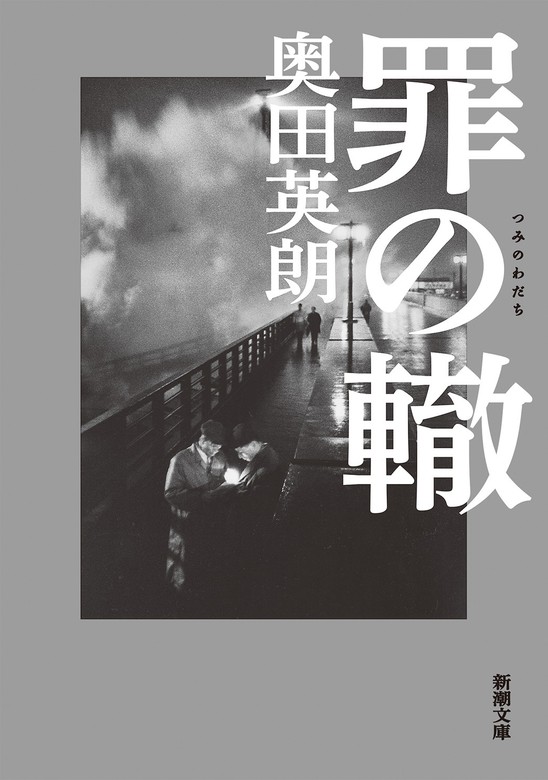 罪の轍
つみのわだち
奥田英朗
新潮文庫